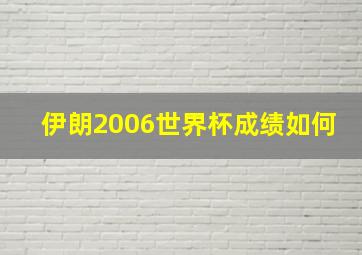 伊朗2006世界杯成绩如何